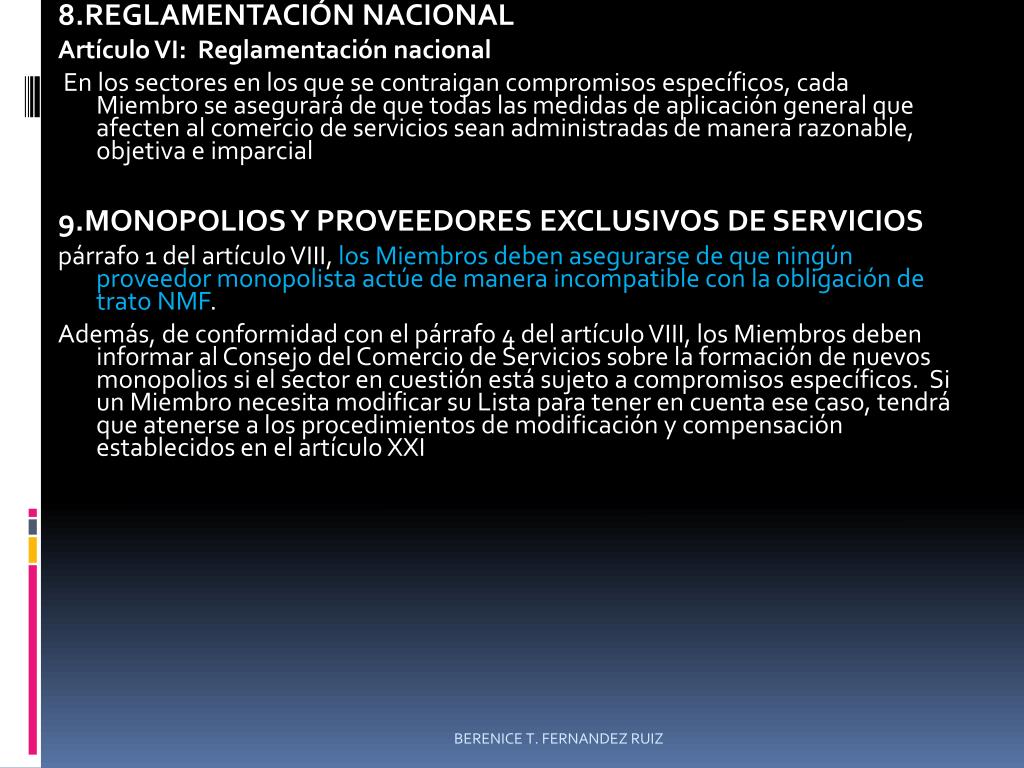 8.REGLAMENTACIÓN NACIONAL

Artículo VI: Reglamentación nacional

En los sectores en los que se contraigan compromisos específicos, cada Miembro se asegurará de que todas las medidas de aplicación general que afecten al comercio de servicios sean administradas de manera razonable, objetiva e imparcial

9.MONOPOLIOS Y PROVEEDORES EXCLUSIVOS DE SERVICIOS

párrafo 1 del artículo VIII, los Miembros deben asegurarse de que ningún proveedor monopolista actúe de manera incompatible con la obligación de trato NMF.

Además, de conformidad con el párrafo 4 del artículo VIII, los Miembros deben informar al Consejo del Comercio de Servicios sobre la formación de nuevos monopolios si el sector en cuestión está sujeto a compromisos específicos. Si un Miembro necesita modificar su Lista para tener en cuenta ese caso, tendrá que atenerse a los procedimientos de modificación y compensación establecidos en el artículo XXI

BERENICE T. FERNANDEZ RUIZ